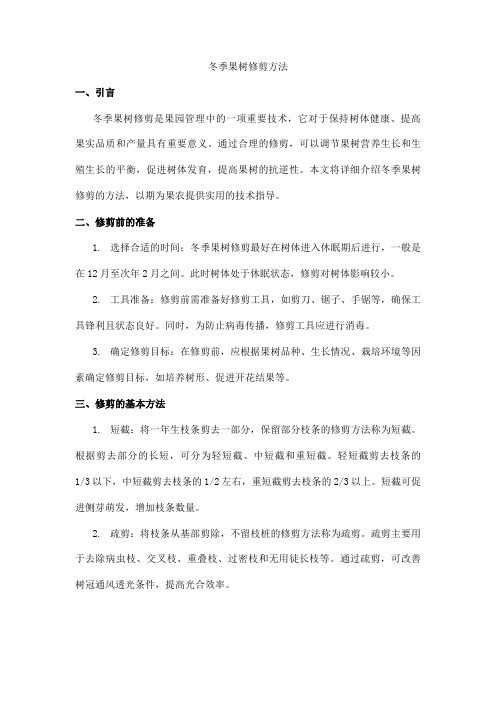 冬季果树修剪方法

一、引言

冬季果树修剪是果园管理中的一项重要技术，它对于保持树体健康、提高果实品质和产量具有重要意义。通过合理的修剪，可以调节果树营养生长和生殖生长的平衡，促进树体发育，提高果树的抗逆性。本文将详细介绍冬季果树修剪的方法，以期为果农提供实用的技术指导。

二、修剪前的准备

1. 选择合适的时间：冬季果树修剪最好在树体进入休眠期后进行，一般是在12月至次年2月之间。此时树体处于休眠状态，修剪对树体影响较小。

2. 工具准备：修剪前需准备好修剪工具，如剪刀、锯子、手锯等，确保工具锋利且状态良好。同时，为防止病毒传播，修剪工具应进行消毒。

3. 确定修剪目标：在修剪前，应根据果树品种、生长情况、栽培环境等因素确定修剪目标，如培养树形、促进开花结果等。

三、修剪的基本方法

1. 短截：将一年生枝条剪去一部分，保留部分枝条的修剪方法称为短截。根据剪去部分的长短，可分为轻短截、中短截和重短截。轻短截剪去枝条的1/3以下，中短截剪去枝条的1/2左右，重短截剪去枝条的2/3以上。短截可促进侧芽萌发，增加枝条数量。

2. 疏剪：将枝条从基部剪除，不留枝桩的修剪方法称为疏剪。疏剪主要用于去除病虫枝、交叉枝、重叠枝、过密枝和无用徒长枝等。通过疏剪，可改善树冠通风透光条件，提高光合效率。